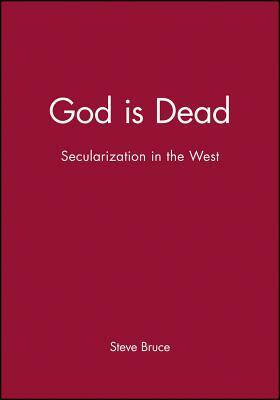 God is Dead

Secularization in the West

Steve Bruce